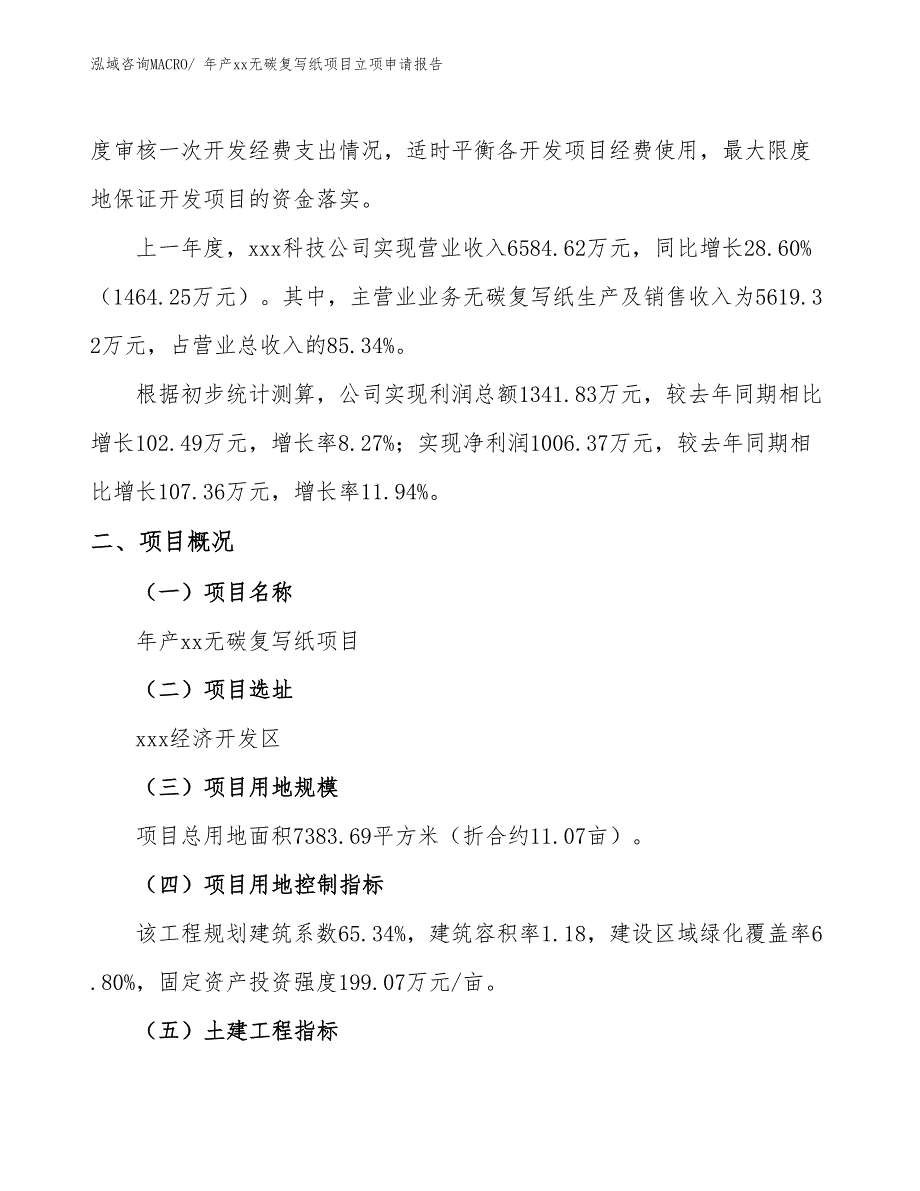 泓域咨询MACRO/ 年产xx无碳复写纸项目立项申请报告

度审核一次开发经费支出情况，适时平衡各开发项目经费使用，最大限度地保证开发项目的资金落实。

上一年度，xxx科技公司实现营业收入6584.62万元，同比增长28.60%（1464.25万元）。其中，主营业业务无碳复写纸生产及销售收入为5619.32万元，占营业总收入的85.34%。

根据初步统计测算，公司实现利润总额1341.83万元，较去年同期相比增长102.49万元，增长率8.27%；实现净利润1006.37万元，较去年同期相比增长107.36万元，增长率11.94%。

二、项目概况

（一）项目名称

年产xx无碳复写纸项目

（二）项目选址

xxx经济开发区

（三）项目用地规模

项目总用地面积7383.69平方米（折合约11.07亩）。

（四）项目用地控制指标

该工程规划建筑系数65.34%，建筑容积率1.18，建设区域绿化覆盖率6.80%，固定资产投资强度199.07万元/亩。

（五）土建工程指标